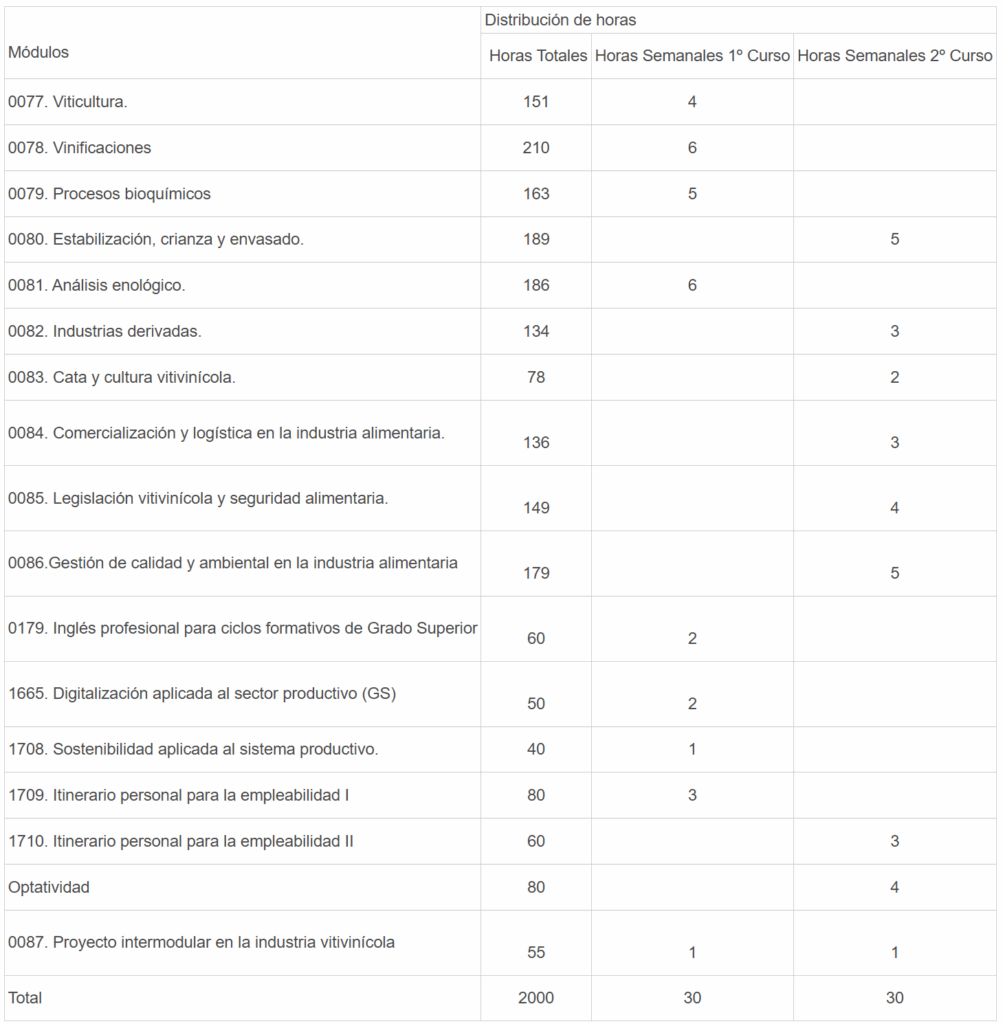 | Módulos | Distribución de horas | | |
|---|---|---|---|
| | Horas Totales | Horas Semanales 1º Curso | Horas Semanales 2º Curso |
| 0077. Viticultura. | 151 | 4 | |
| 0078. Vinificaciones | 210 | 6 | |
| 0079. Procesos bioquímicos | 163 | 5 | |
| 0080. Estabilización, crianza y envasado. | 189 | | 5 |
| 0081. Análisis enológico. | 186 | 6 | |
| 0082. Industrias derivadas. | 134 | | 3 |
| 0083. Cata y cultura vitivinícola. | 78 | | 2 |
| 0084. Comercialización y logística en la industria alimentaria. | 136 | | 3 |
| 0085. Legislación vitivinícola y seguridad alimentaria. | 149 | | 4 |
| 0086.Gestión de calidad y ambiental en la industria alimentaria | 179 | | 5 |
| 0179. Inglés profesional para ciclos formativos de Grado Superior | 60 | 2 | |
| 1665. Digitalización aplicada al sector productivo (GS) | 50 | 2 | |
| 1708. Sostenibilidad aplicada al sistema productivo. | 40 | 1 | |
| 1709. Itinerario personal para la empleabilidad I | 80 | 3 | |
| 1710. Itinerario personal para la empleabilidad II | 60 | | 3 |
| Optatividad | 80 | | 4 |
| 0087. Proyecto intermodular en la industria vitivinícola | 55 | 1 | 1 |
| Total | 2000 | 30 | 30 |